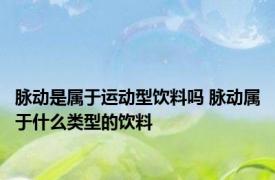 脉动是属于运动型饮料吗 脉动属于什么类型的饮料